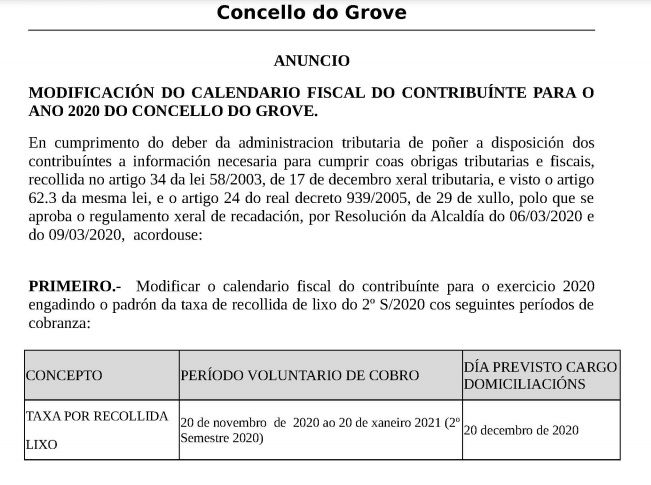 Concello do Grove

ANUNCIO

MODIFICACIÓN DO CALENDARIO FISCAL DO CONTRIBUÍNTE PARA O ANO 2020 DO CONCELLO DO GROVE.

En cumprimento do deber da administracion tributaria de poñer a disposición dos contribuíntes a información necesaria para cumprir coas obrigas tributarias e fiscais, recollida no artigo 34 da lei 58/2003, de 17 de decembro xeral tributaria, e visto o artigo 62.3 da mesma lei, e o artigo 24 do real decreto 939/2005, de 29 de xullo, polo que se aproba o regulamento xeral de recadación, por Resolución da Alcaldía do 06/03/2020 e do 09/03/2020, acordouse:

PRIMEIRO.- Modificar o calendario fiscal do contribuínte para o exercicio 2020 engadindo o padrón da taxa de recollida de lixo do 2º S/2020 cos seguintes períodos de cobranza:

| CONCEPTO | PERÍODO VOLUNTARIO DE COBRO | DÍA PREVISTO CARGO DOMICILIACIÓNS |
|---|---|---|
| TAXA POR RECOLLIDA LIXO | 20 de novembro de 2020 ao 20 de xaneiro 2021 (2º Semestre 2020) | 20 decembro de 2020 |